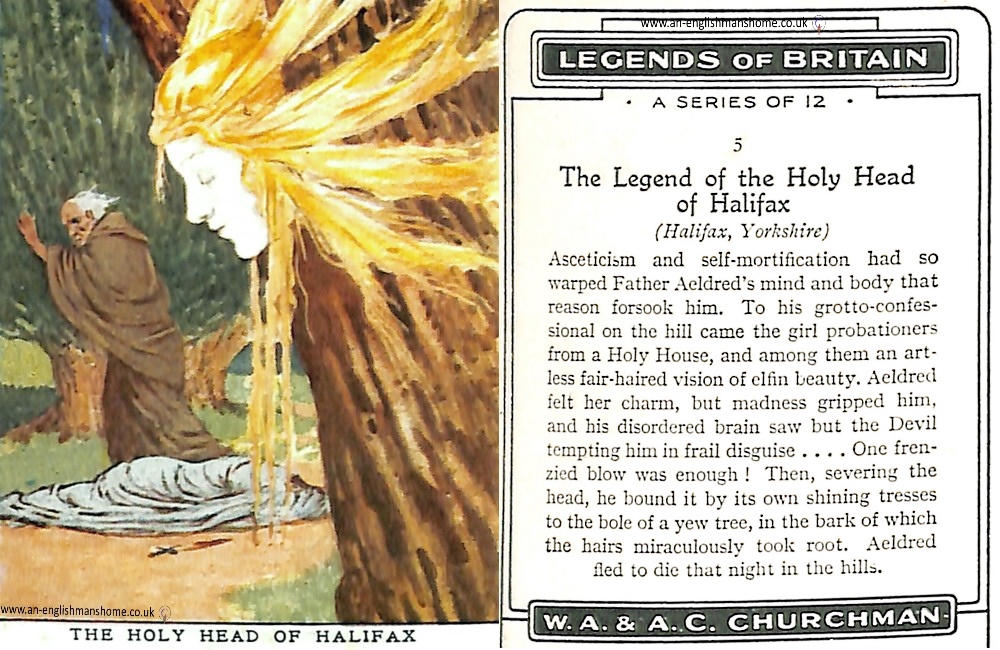 THE HOLY HEAD OF HALIFAX

LEGENDS OF BRITAIN

• A SERIES OF 12 •

5

The Legend of the Holy Head of Halifax

(Halifax, Yorkshire)

Asceticism and self-mortification had so warped Father Aeldred's mind and body that reason forsook him. To his grotto-confessional on the hill came the girl probationers from a Holy House, and among them an artless fair-haired vision of elfin beauty. Aeldred felt her charm, but madness gripped him, and his disordered brain saw but the Devil tempting him in frail disguise . . . . One frenzied blow was enough ! Then, severing the head, he bound it by its own shining tresses to the bole of a yew tree, in the bark of which the hairs miraculously took root. Aeldred fled to die that night in the hills.

W. A. & A. C. CHURCHMAN.

www.an-englishmanshome.co.uk